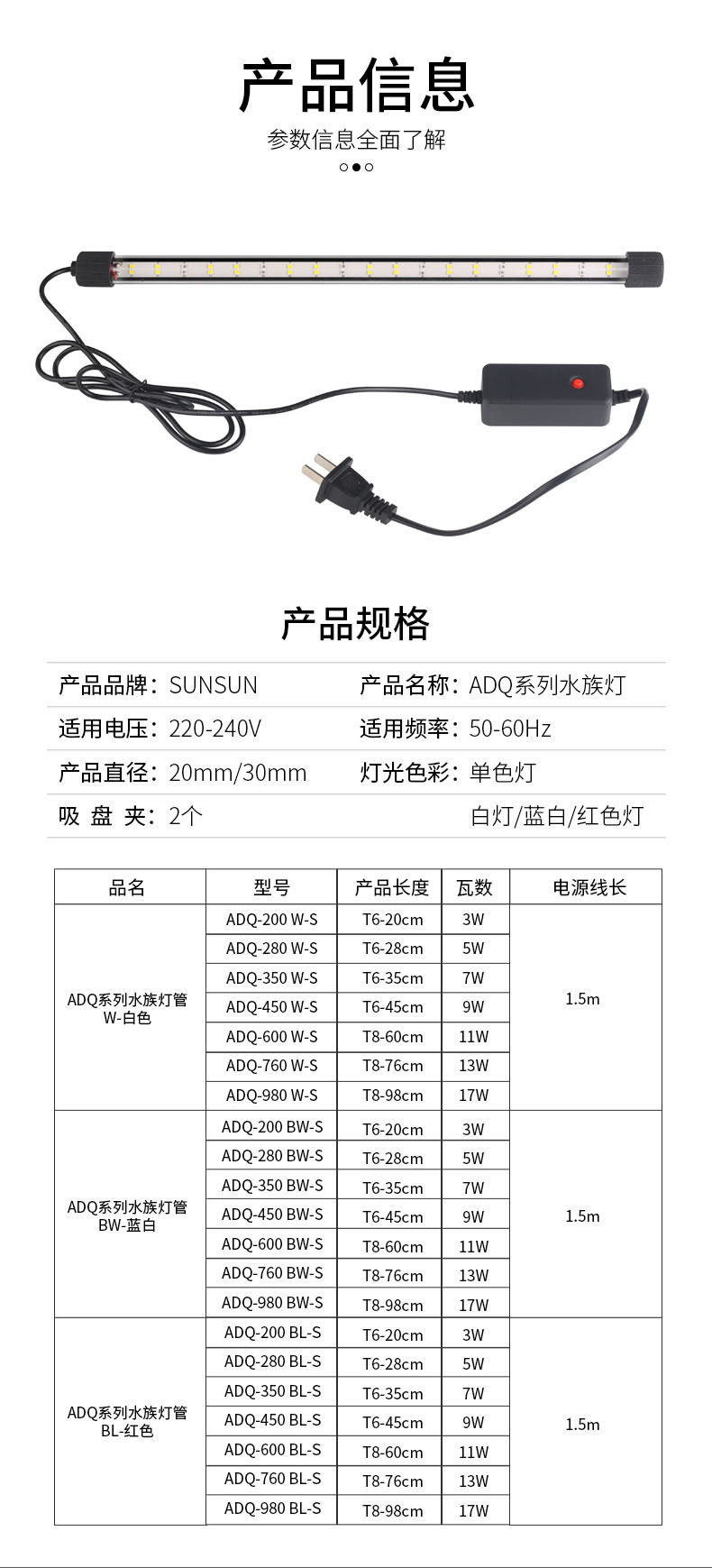 产品信息

参数信息全面了解

产品规格

| 产品品牌：SUNSUN | 产品名称：ADQ系列水族灯 |
|---|---|
| 适用电压：220-240V | 适用频率：50-60Hz |
| 产品直径：20mm/30mm | 灯光色彩：单色灯 |
| 吸 盘 夹：2个 | 白灯/蓝白/红色灯 |

| 品名 | 型号 | 产品长度 | 瓦数 | 电源线长 |
|---|---|---|---|---|
| ADQ系列水族灯管 W-白色 | ADQ-200 W-S | T6-20cm | 3W | 1.5m |
| | ADQ-280 W-S | T6-28cm | 5W | |
| | ADQ-350 W-S | T6-35cm | 7W | |
| | ADQ-450 W-S | T6-45cm | 9W | |
| | ADQ-600 W-S | T8-60cm | 11W | |
| | ADQ-760 W-S | T8-76cm | 13W | |
| | ADQ-980 W-S | T8-98cm | 17W | |
| ADQ系列水族灯管 BW-蓝白 | ADQ-200 BW-S | T6-20cm | 3W | 1.5m |
| | ADQ-280 BW-S | T6-28cm | 5W | |
| | ADQ-350 BW-S | T6-35cm | 7W | |
| | ADQ-450 BW-S | T6-45cm | 9W | |
| | ADQ-600 BW-S | T8-60cm | 11W | |
| | ADQ-760 BW-S | T8-76cm | 13W | |
| | ADQ-980 BW-S | T8-98cm | 17W | |
| ADQ系列水族灯管 BL-红色 | ADQ-200 BL-S | T6-20cm | 3W | 1.5m |
| | ADQ-280 BL-S | T6-28cm | 5W | |
| | ADQ-350 BL-S | T6-35cm | 7W | |
| | ADQ-450 BL-S | T6-45cm | 9W | |
| | ADQ-600 BL-S | T8-60cm | 11W | |
| | ADQ-760 BL-S | T8-76cm | 13W | |
| | ADQ-980 BL-S | T8-98cm | 17W | |